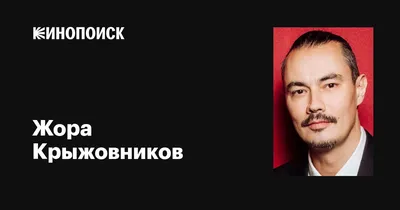 КИНОПОИСК

Жора Крыжовников